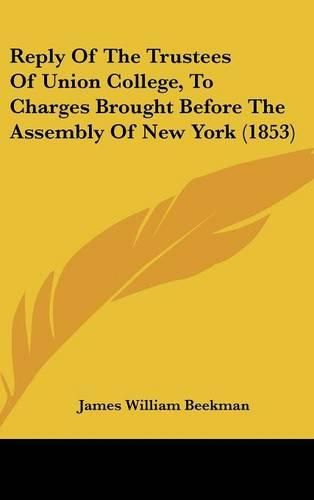 Reply Of The Trustees Of Union College, To Charges Brought Before The Assembly Of New York (1853)

James William Beekman